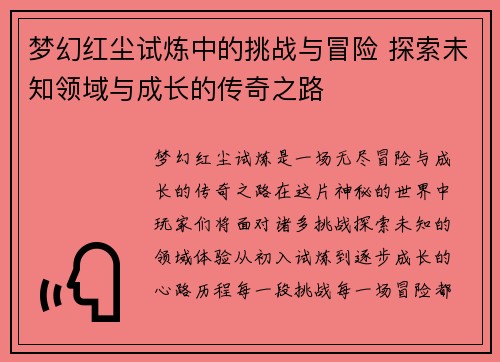 梦幻红尘试炼中的挑战与冒险 探索未知领域与成长的传奇之路

梦幻红尘试炼是一场无尽冒险与成长的传奇之路在这片神秘的世界中玩家们将面对诸多挑战探索未知的领域体验从初入试炼到逐步成长的心路历程每一段挑战每一场冒险都